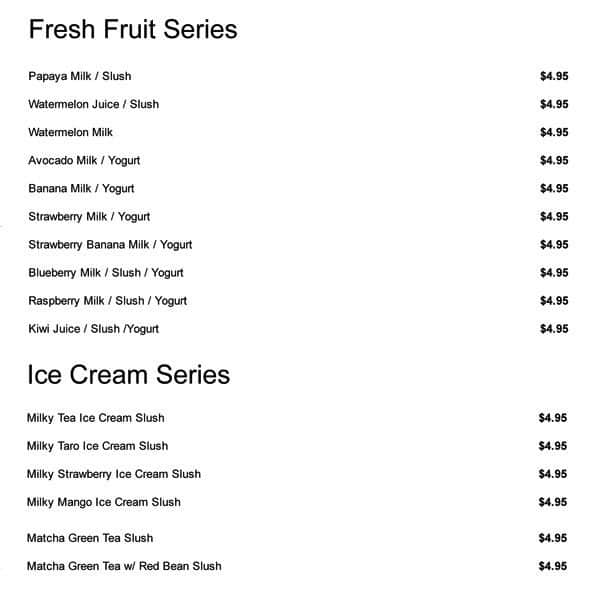 Fresh Fruit Series

Papaya Milk / Slush $4.95

Watermelon Juice / Slush $4.95

Watermelon Milk $4.95

Avocado Milk / Yogurt $4.95

Banana Milk / Yogurt $4.95

Strawberry Milk / Yogurt $4.95

Strawberry Banana Milk / Yogurt $4.95

Blueberry Milk / Slush / Yogurt $4.95

Raspberry Milk / Slush / Yogurt $4.95

Kiwi Juice / Slush /Yogurt $4.95

Ice Cream Series

Milky Tea Ice Cream Slush $4.95

Milky Taro Ice Cream Slush $4.95

Milky Strawberry Ice Cream Slush $4.95

Milky Mango Ice Cream Slush $4.95

Matcha Green Tea Slush $4.95

Matcha Green Tea w/ Red Bean Slush $4.95